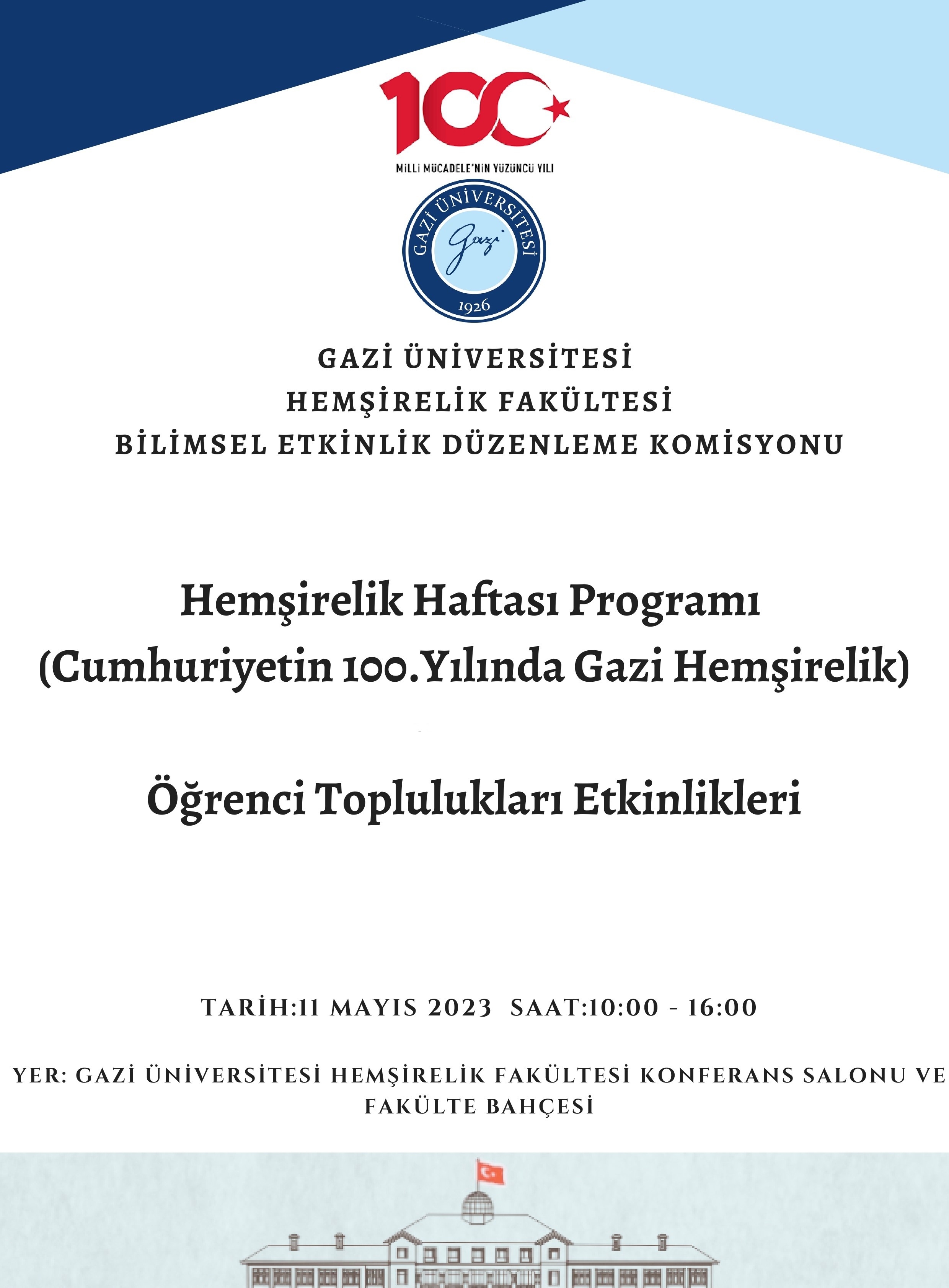 100

MİLLİ MÜCADELE'NİN YÜZÜNCÜ YILI

GAZİ ÜNİVERSİTESİ
Gazi
1926

GAZİ ÜNİVERSİTESİ
HEMŞİRELİK FAKÜLTESİ
BİLİMSEL ETKİNLİK DÜZENLEME KOMİSYONU

Hemşirelik Haftası Programı
(Cumhuriyetin 100.Yılında Gazi Hemşirelik)

Öğrenci Toplulukları Etkinlikleri

TARİH:11 MAYIS 2023 SAAT:10:00 - 16:00

YER: GAZİ ÜNİVERSİTESİ HEMŞİRELİK FAKÜLTESİ KONFERANS SALONU VE FAKÜLTE BAHÇESİ